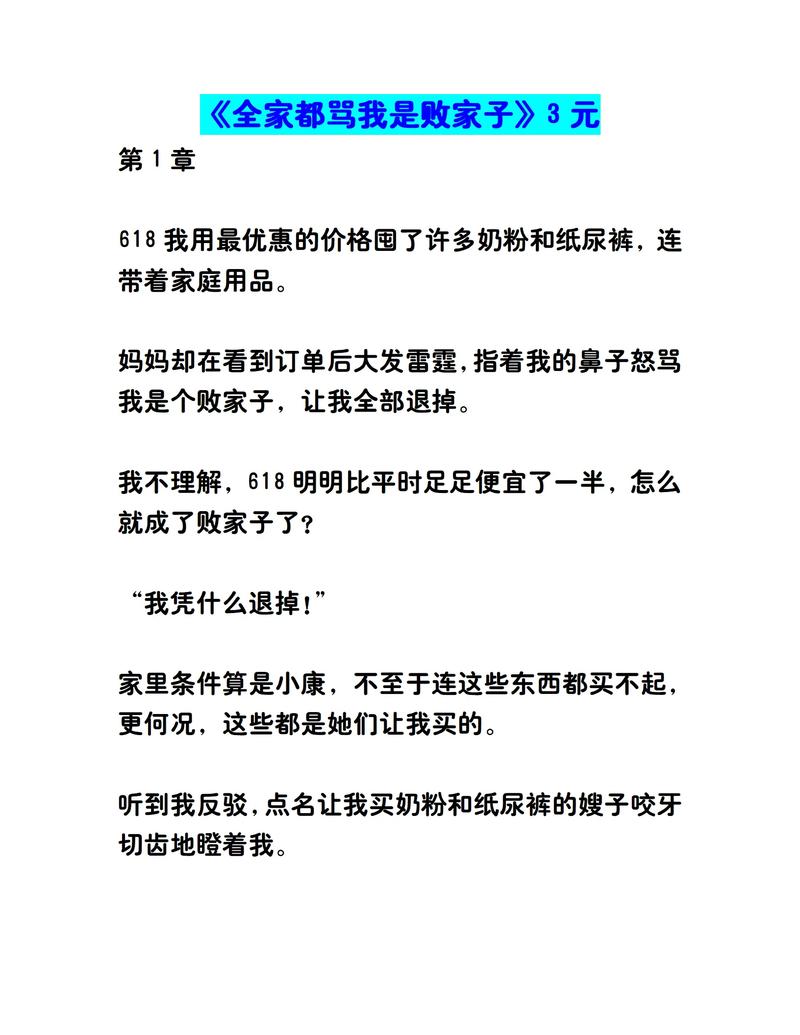 《全家都骂我是败家子》3 元

第 1 章

618 我用最优惠的价格囤了许多奶粉和纸尿裤，连带着家庭用品。

妈妈却在看到订单后大发雷霆，指着我的鼻子怒骂我是个败家子，让我全部退掉。

我不理解，618 明明比平时足足便宜了一半，怎么就成了败家子了？

“我凭什么退掉！”

家里条件算是小康，不至于连这些东西都买不起，更何况，这些都是她们让我买的。

听到我反驳，点名让我买奶粉和纸尿裤的嫂子咬牙切齿地瞪着我。